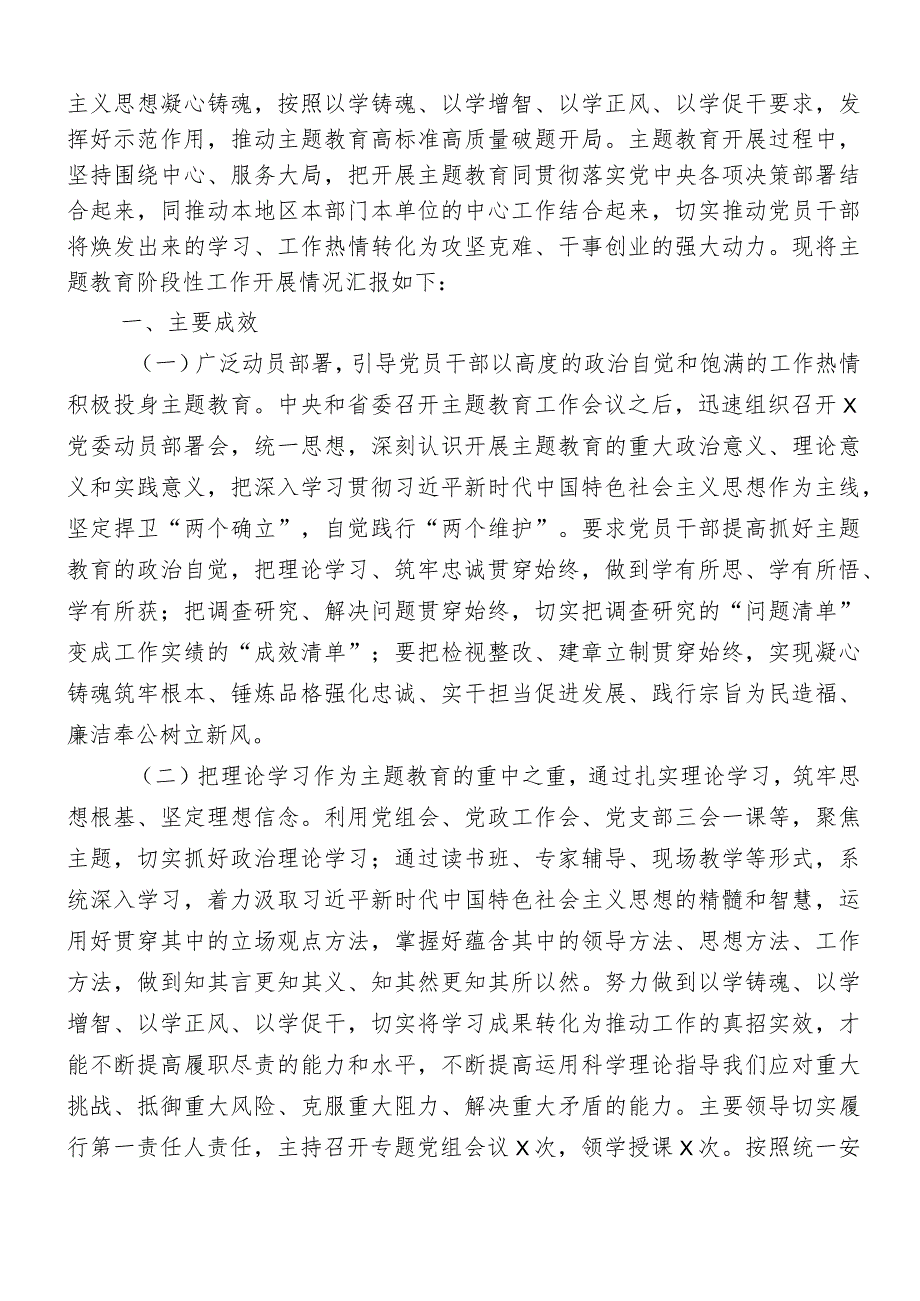 主义思想凝心铸魂，按照以学铸魂、以学增智、以学正风、以学促干要求，发挥好示范作用，推动主题教育高标准高质量破题开局。主题教育开展过程中，坚持围绕中心、服务大局，把开展主题教育同贯彻落实党中央各项决策部署结合起来，同推动本地区本部门本单位的中心工作结合起来，切实推动党员干部将焕发出来的学习、工作热情转化为攻坚克难、干事创业的强大动力。现将主题教育阶段性工作开展情况汇报如下：

一、主要成效

（一）广泛动员部署，引导党员干部以高度的政治自觉和饱满的工作热情积极投身主题教育。中央和省委召开主题教育工作会议之后，迅速组织召开X党委动员部署会，统一思想，深刻认识开展主题教育的重大政治意义、理论意义和实践意义，把深入学习贯彻习近平新时代中国特色社会主义思想作为主线，坚定捍卫“两个确立”，自觉践行“两个维护”。要求党员干部提高抓好主题教育的政治自觉，把理论学习、筑牢忠诚贯穿始终，做到学有所思、学有所悟、学有所获；把调查研究、解决问题贯穿始终，切实把调查研究的“问题清单”变成工作实绩的“成效清单”；要把检视整改、建章立制贯穿始终，实现凝心铸魂筑牢根本、锤炼品格强化忠诚、实干担当促进发展、践行宗旨为民造福、廉洁奉公树立新风。

（二）把理论学习作为主题教育的重中之重，通过扎实理论学习，筑牢思想根基、坚定理想信念。利用党组会、党政工作会、党支部三会一课等，聚焦主题，切实抓好政治理论学习；通过读书班、专家辅导、现场教学等形式，系统深入学习，着力汲取习近平新时代中国特色社会主义思想的精髓和智慧，运用好贯穿其中的立场观点方法，掌握好蕴含其中的领导方法、思想方法、工作方法，做到知其言更知其义、知其然更知其所以然。努力做到以学铸魂、以学增智、以学正风、以学促干，切实将学习成果转化为推动工作的真招实效，才能不断提高履职尽责的能力和水平，不断提高运用科学理论指导我们应对重大挑战、抵御重大风险、克服重大阻力、解决重大矛盾的能力。主要领导切实履行第一责任人责任，主持召开专题党组会议X次，领学授课X次。按照统一安